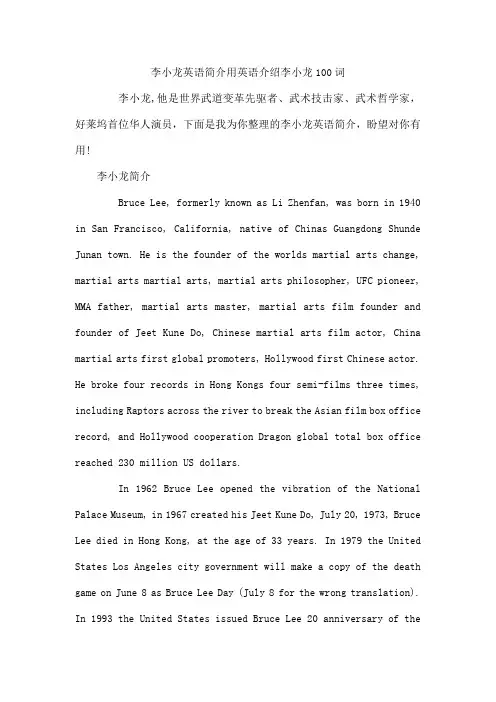 李小龙英语简介用英语介绍李小龙100词

李小龙,他是世界武道变革先驱者、武术技击家、武术哲学家，好莱坞首位华人演员，下面是我为你整理的李小龙英语简介，盼望对你有用!

李小龙简介

Bruce Lee, formerly known as Li Zhenfan, was born in 1940 in San Francisco, California, native of Chinas Guangdong Shunde Junan town. He is the founder of the worlds martial arts change, martial arts martial arts, martial arts philosopher, UFC pioneer, MMA father, martial arts master, martial arts film founder and founder of Jeet Kune Do, Chinese martial arts film actor, China martial arts first global promoters, Hollywood first Chinese actor. He broke four records in Hong Kongs four semi-films three times, including Raptors across the river to break the Asian film box office record, and Hollywood cooperation Dragon global total box office reached 230 million US dollars.

In 1962 Bruce Lee opened the vibration of the National Palace Museum, in 1967 created his Jeet Kune Do, July 20, 1973, Bruce Lee died in Hong Kong, at the age of 33 years. In 1979 the United States Los Angeles city government will make a copy of the death game on June 8 as Bruce Lee Day (July 8 for the wrong translation). In 1993 the United States issued Bruce Lee 20 anniversary of the